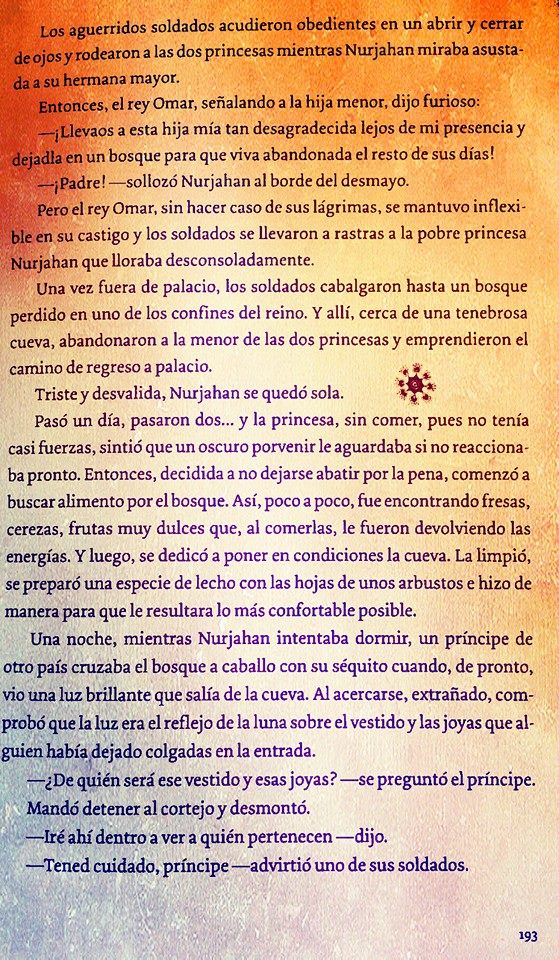 Los aguerridos soldados acudieron obedientes en un abrir y cerrar de ojos y rodearon a las dos princesas mientras Nurjahan miraba asustada a su hermana mayor.

Entonces, el rey Omar, señalando a la hija menor, dijo furioso:

—¡Llevaos a esta hija mía tan desagradecida lejos de mi presencia y dejadla en un bosque para que viva abandonada el resto de sus días!

—¡Padre! —sollozó Nurjahan al borde del desmayo.

Pero el rey Omar, sin hacer caso de sus lágrimas, se mantuvo inflexible en su castigo y los soldados se llevaron a rastras a la pobre princesa Nurjahan que lloraba desconsoladamente.

Una vez fuera de palacio, los soldados cabalgaron hasta un bosque perdido en uno de los confines del reino. Y allí, cerca de una tenebrosa cueva, abandonaron a la menor de las dos princesas y emprendieron el camino de regreso a palacio.

Triste y desvalida, Nurjahan se quedó sola.

Pasó un día, pasaron dos... y la princesa, sin comer, pues no tenía casi fuerzas, sintió que un oscuro porvenir le aguardaba si no reaccionaba pronto. Entonces, decidida a no dejarse abatir por la pena, comenzó a buscar alimento por el bosque. Así, poco a poco, fue encontrando fresas, cerezas, frutas muy dulces que, al comerlas, le fueron devolviendo las energías. Y luego, se dedicó a poner en condiciones la cueva. La limpió, se preparó una especie de lecho con las hojas de unos arbustos e hizo de manera para que le resultara lo más confortable posible.

Una noche, mientras Nurjahan intentaba dormir, un príncipe de otro país cruzaba el bosque a caballo con su séquito cuando, de pronto, vio una luz brillante que salía de la cueva. Al acercarse, extrañado, comprobó que la luz era el reflejo de la luna sobre el vestido y las joyas que alguien había dejado colgadas en la entrada.

—¿De quién será ese vestido y esas joyas? —se preguntó el príncipe.

Mandó detener al cortejo y desmontó.

—Iré ahí dentro a ver a quién pertenecen —dijo.

—Tened cuidado, príncipe —advirtió uno de sus soldados.

193